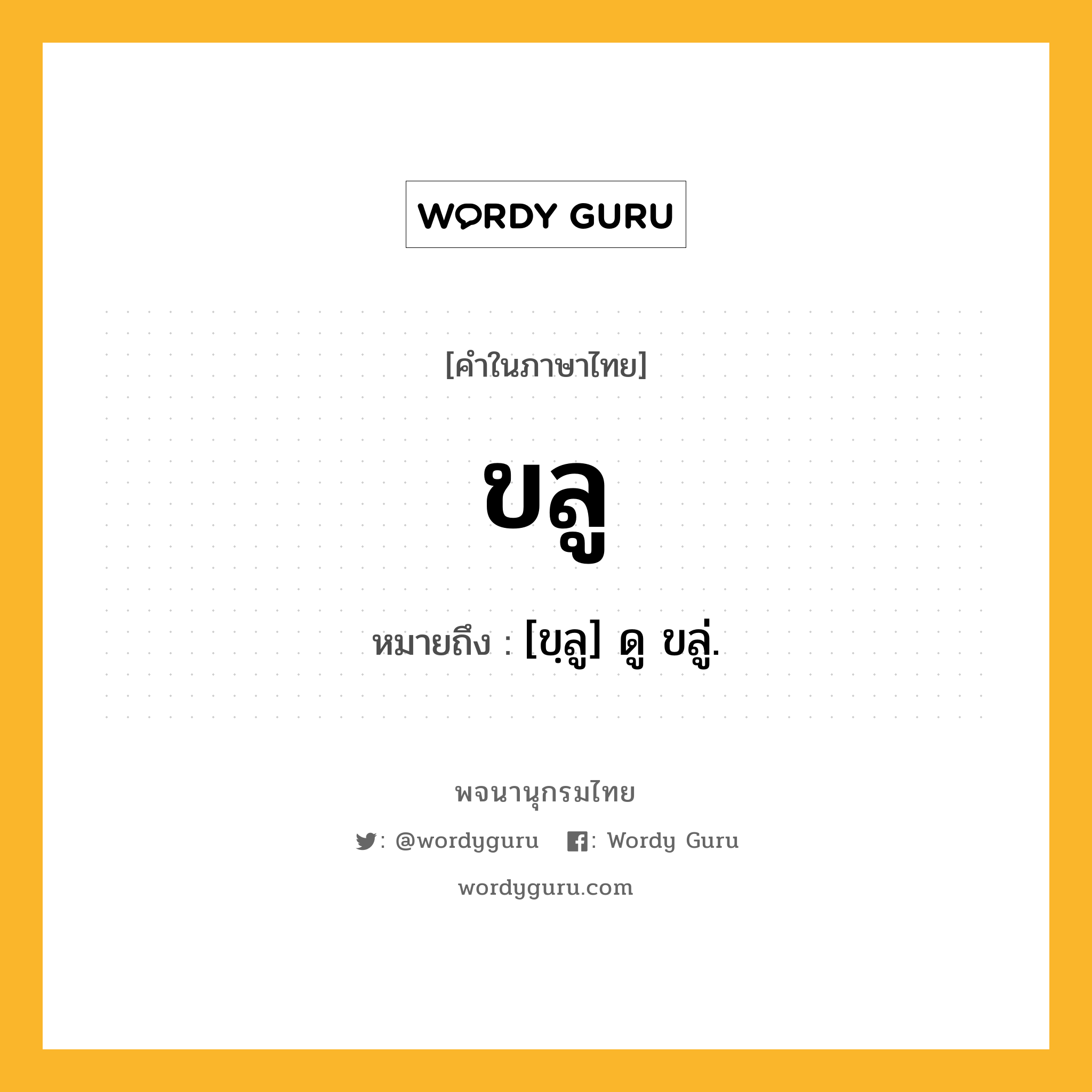 WORDY GURU

[คำในภาษาไทย]

ขลู

หมายถึง : [ขฺลู] ดู ขลู่.

พจนานุกรมไทย

: @wordyguru : Wordy Guru

wordyguru.com